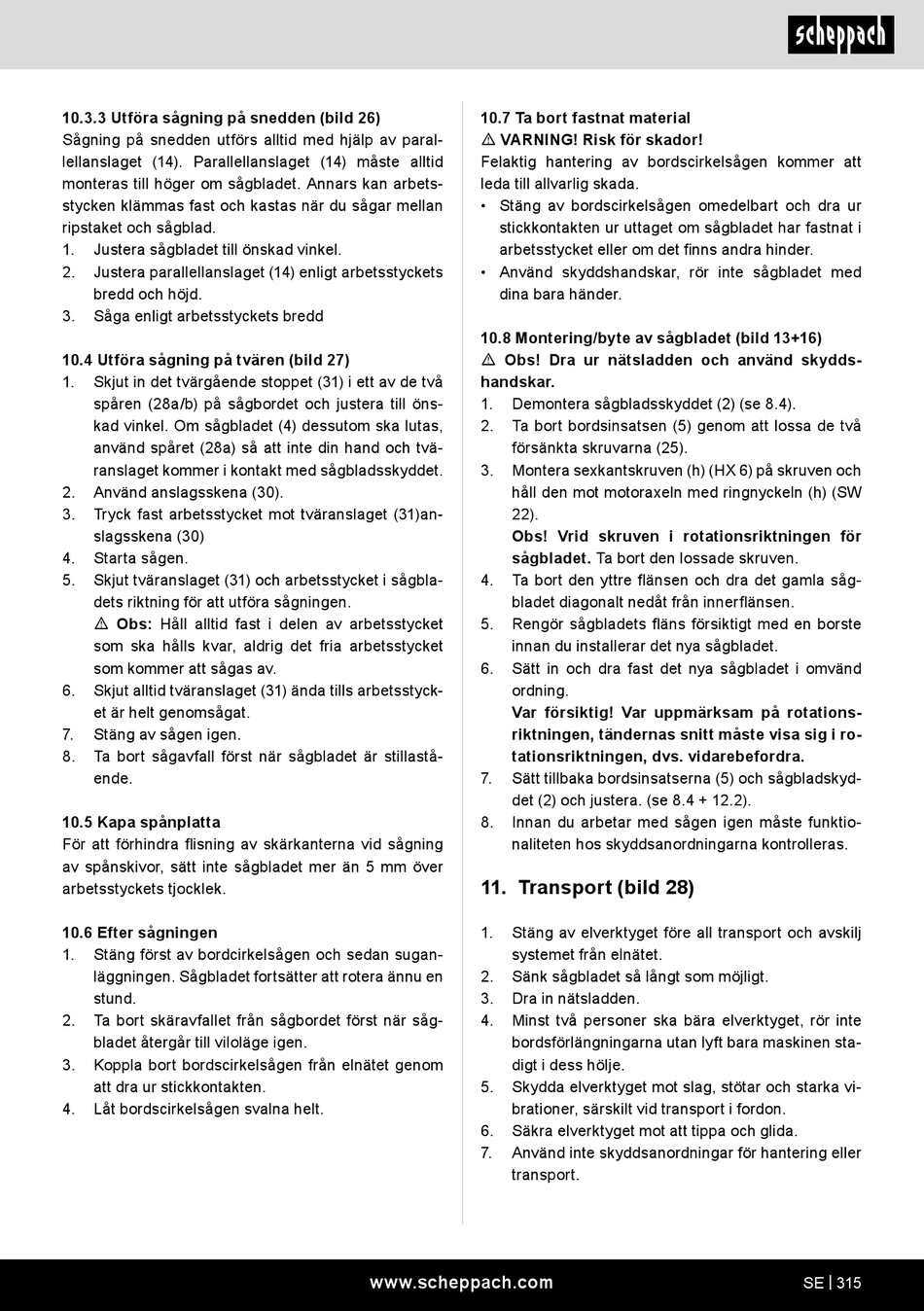 scheppach

10.3.3 Utföra sågning på snedden (bild 26)
Sågning på snedden utförs alltid med hjälp av parallellanslaget (14). Parallellanslaget (14) måste alltid monteras till höger om sågbladet. Annars kan arbetsstycken klämmas fast och kastas när du sågar mellan ripstaket och sågblad.
1. Justera sågbladet till önskad vinkel.
2. Justera parallellanslaget (14) enligt arbetsstyckets bredd och höjd.
3. Såga enligt arbetsstyckets bredd

10.4 Utföra sågning på tvären (bild 27)
1. Skjut in det tvärgående stoppet (31) i ett av de två spåren (28a/b) på sågbordet och justera till önskad vinkel. Om sågbladet (4) dessutom ska lutas, använd spåret (28a) så att inte din hand och tväranslaget kommer i kontakt med sågbladsskyddet.
2. Använd anslagsskena (30).
3. Tryck fast arbetsstycket mot tväranslaget (31)anslagsskena (30)
4. Starta sågen.
5. Skjut tväranslaget (31) och arbetsstycket i sågbladets riktning för att utföra sågningen.
⚠ Obs: Håll alltid fast i delen av arbetsstycket som ska hålls kvar, aldrig det fria arbetsstycket som kommer att sågas av.
6. Skjut alltid tväranslaget (31) ända tills arbetsstycket är helt genomsågat.
7. Stäng av sågen igen.
8. Ta bort sågavfall först när sågbladet är stillastående.

10.5 Kapa spånplatta
För att förhindra flisning av skärkanterna vid sågning av spånskivor, sätt inte sågbladet mer än 5 mm över arbetsstyckets tjocklek.

10.6 Efter sågningen
1. Stäng först av bordcirkelsågen och sedan suganläggningen. Sågbladet fortsätter att rotera ännu en stund.
2. Ta bort skäravfallet från sågbordet först när sågbladet återgår till viloläge igen.
3. Koppla bort bordscirkelsågen från elnätet genom att dra ur stickkontakten.
4. Låt bordscirkelsågen svalna helt.

10.7 Ta bort fastnat material
⚠ VARNING! Risk för skador!
Felaktig hantering av bordscirkelsågen kommer att leda till allvarlig skada.
• Stäng av bordscirkelsågen omedelbart och dra ur stickkontakten ur uttaget om sågbladet har fastnat i arbetsstycket eller om det finns andra hinder.
• Använd skyddshandskar, rör inte sågbladet med dina bara händer.

10.8 Montering/byte av sågbladet (bild 13+16)
⚠ Obs! Dra ur nätsladden och använd skyddshandskar.
1. Demontera sågbladsskyddet (2) (se 8.4).
2. Ta bort bordsinsatsen (5) genom att lossa de två försänkta skruvarna (25).
3. Montera sexkantskruven (h) (HX 6) på skruven och håll den mot motoraxeln med ringnyckeln (h) (SW 22).
Obs! Vrid skruven i rotationsriktningen för sågbladet. Ta bort den lossade skruven.
4. Ta bort den yttre flänsen och dra det gamla sågbladet diagonalt nedåt från innerflänsen.
5. Rengör sågbladets fläns försiktigt med en borste innan du installerar det nya sågbladet.
6. Sätt in och dra fast det nya sågbladet i omvänd ordning.
Var försiktig! Var uppmärksam på rotationsriktningen, tändernas snitt måste visa sig i rotationsriktningen, dvs. vidarebefordra.
7. Sätt tillbaka bordsinsatserna (5) och sågbladskyddet (2) och justera. (se 8.4 + 12.2).
8. Innan du arbetar med sågen igen måste funktionaliteten hos skyddsanordningarna kontrolleras.

11. Transport (bild 28)

1. Stäng av elverktyget före all transport och avskilj systemet från elnätet.
2. Sänk sågbladet så långt som möjligt.
3. Dra in nätsladden.
4. Minst två personer ska bära elverktyget, rör inte bordsförlängningarna utan lyft bara maskinen stadigt i dess hölje.
5. Skydda elverktyget mot slag, stötar och starka vibrationer, särskilt vid transport i fordon.
6. Säkra elverktyget mot att tippa och glida.
7. Använd inte skyddsanordningar för hantering eller transport.

www.scheppach.com
SE | 315